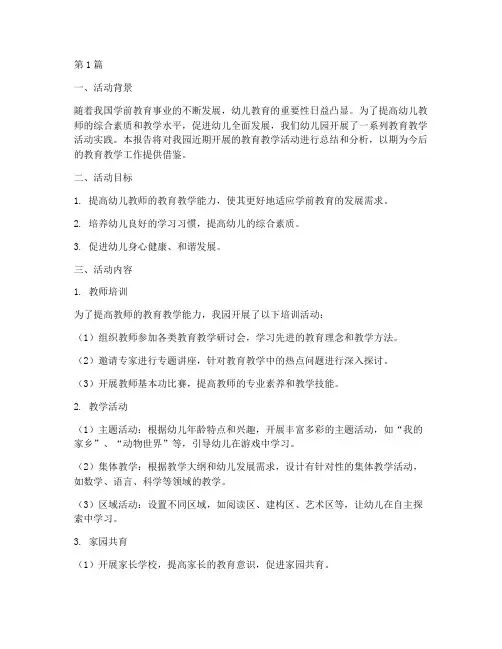 第1篇

一、活动背景

随着我国学前教育事业的不断发展，幼儿教育的重要性日益凸显。为了提高幼儿教师的综合素质和教学水平，促进幼儿全面发展，我们幼儿园开展了一系列教育教学活动实践。本报告将对我园近期开展的教育教学活动进行总结和分析，以期为今后的教育教学工作提供借鉴。

二、活动目标

1. 提高幼儿教师的教育教学能力，使其更好地适应学前教育的发展需求。

2. 培养幼儿良好的学习习惯，提高幼儿的综合素质。

3. 促进幼儿身心健康、和谐发展。

三、活动内容

1. 教师培训

为了提高教师的教育教学能力，我园开展了以下培训活动：

（1）组织教师参加各类教育教学研讨会，学习先进的教育理念和教学方法。

（2）邀请专家进行专题讲座，针对教育教学中的热点问题进行深入探讨。

（3）开展教师基本功比赛，提高教师的专业素养和教学技能。

2. 教学活动

（1）主题活动：根据幼儿年龄特点和兴趣，开展丰富多彩的主题活动，如“我的家乡”、“动物世界”等，引导幼儿在游戏中学习。

（2）集体教学：根据教学大纲和幼儿发展需求，设计有针对性的集体教学活动，如数学、语言、科学等领域的教学。

（3）区域活动：设置不同区域，如阅读区、建构区、艺术区等，让幼儿在自主探索中学习。

3. 家园共育

（1）开展家长学校，提高家长的教育意识，促进家园共育。